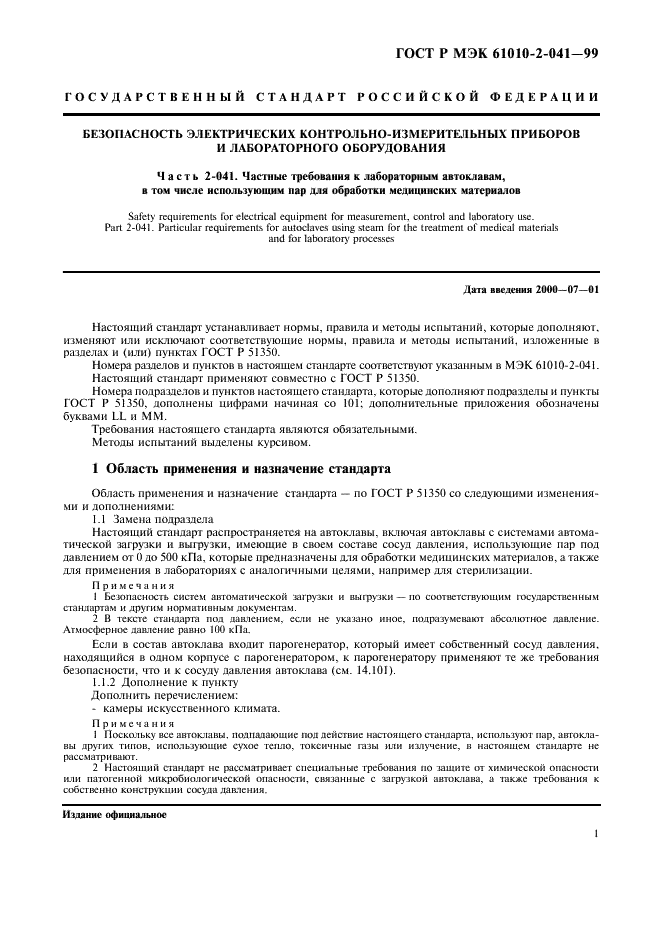 ГОСТ Р МЭК 61010-2-041—99

ГОСУДАРСТВЕННЫЙ СТАНДАРТ РОССИЙСКОЙ ФЕДЕРАЦИИ

БЕЗОПАСНОСТЬ ЭЛЕКТРИЧЕСКИХ КОНТРОЛЬНО-ИЗМЕРИТЕЛЬНЫХ ПРИБОРОВ И ЛАБОРАТОРНОГО ОБОРУДОВАНИЯ

Часть 2-041. Частные требования к лабораторным автоклавам, в том числе использующим пар для обработки медицинских материалов

Safety requirements for electrical equipment for measurement, control and laboratory use. Part 2-041. Particular requirements for autoclaves using steam for the treatment of medical materials and for laboratory processes

Дата введения 2000—07—01

Настоящий стандарт устанавливает нормы, правила и методы испытаний, которые дополняют, изменяют или исключают соответствующие нормы, правила и методы испытаний, изложенные в разделах и (или) пунктах ГОСТ Р 51350.

Номера разделов и пунктов в настоящем стандарте соответствуют указанным в МЭК 61010-2-041.

Настоящий стандарт применяют совместно с ГОСТ Р 51350.

Номера подразделов и пунктов настоящего стандарта, которые дополняют подразделы и пункты ГОСТ Р 51350, дополнены цифрами начиная со 101; дополнительные приложения обозначены буквами LL и MM.

Требования настоящего стандарта являются обязательными.

Методы испытаний выделены курсивом.

1 Область применения и назначение стандарта

Область применения и назначение стандарта — по ГОСТ Р 51350 со следующими изменениями и дополнениями:

1.1 Замена подраздела

Настоящий стандарт распространяется на автоклавы, включая автоклавы с системами автоматической загрузки и выгрузки, имеющие в своем составе сосуд давления, использующие пар под давлением от 0 до 500 кПа, которые предназначены для обработки медицинских материалов, а также для применения в лабораториях с аналогичными целями, например для стерилизации.

Примечания

1 Безопасность систем автоматической загрузки и выгрузки — по соответствующим государственным стандартам и другим нормативным документам.

2 В тексте стандарта под давлением, если не указано иное, подразумевают абсолютное давление. Атмосферное давление равно 100 кПа.

Если в состав автоклава входит парогенератор, который имеет собственный сосуд давления, находящийся в одном корпусе с парогенератором, к парогенератору применяют те же требования безопасности, что и к сосуду давления автоклава (см. 14.101).

1.1.2 Дополнение к пункту

Дополнить перечислением:

- камеры искусственного климата.

Примечания

1 Поскольку все автоклавы, подпадающие под действие настоящего стандарта, используют пар, автоклавы других типов, использующие сухое тепло, токсичные газы или излучение, в настоящем стандарте не рассматривают.

2 Настоящий стандарт не рассматривает специальные требования по защите от химической опасности или патогенной микробиологической опасности, связанные с загрузкой автоклава, а также требования к собственно конструкции сосуда давления.

Издание официальное

1